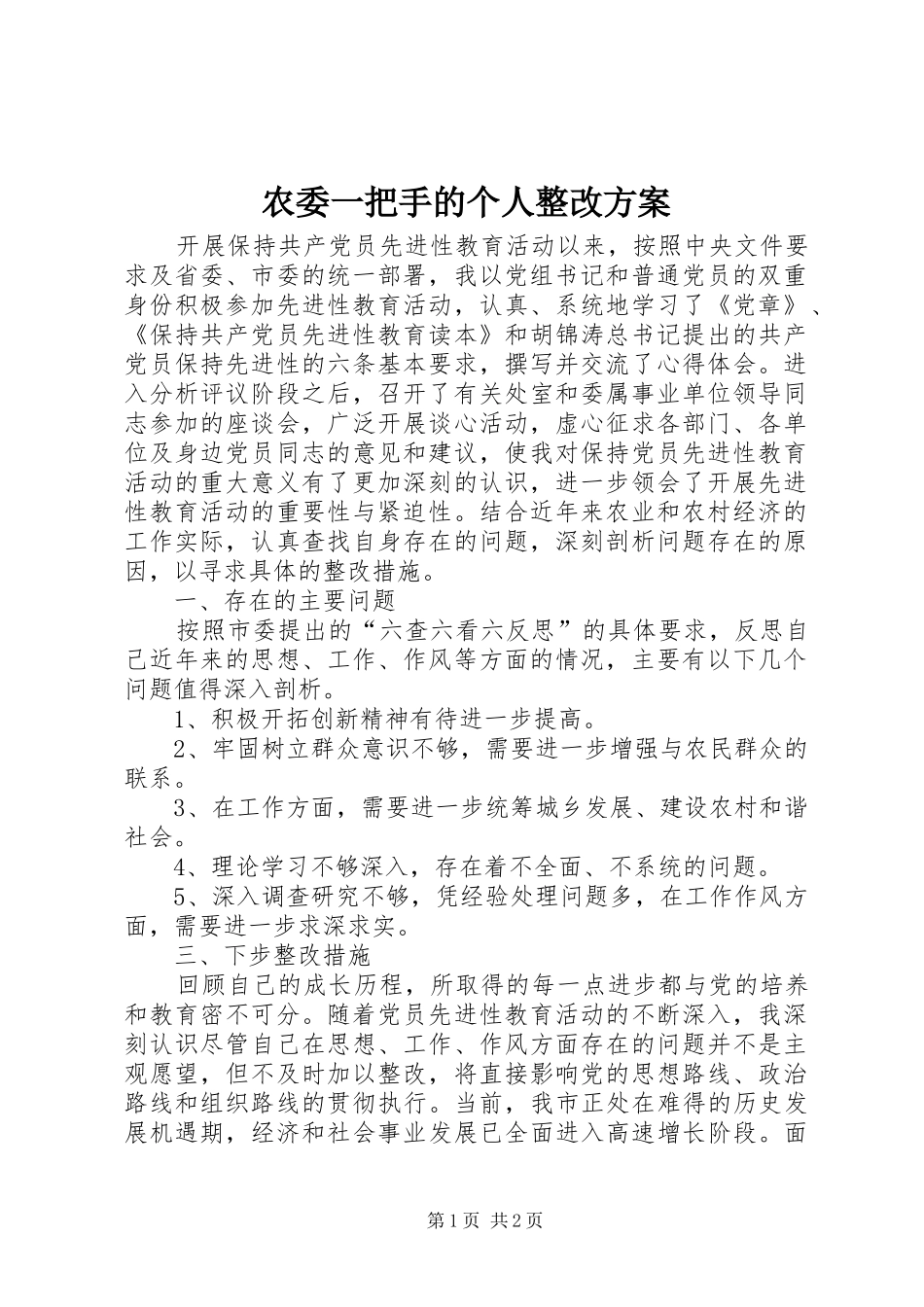 农委一把手的个人整改方案

开展保持共产党员先进性教育活动以来，按照中央文件要求及省委、市委的统一部署，我以党组书记和普通党员的双重身份积极参加先进性教育活动，认真、系统地学习了《党章》、《保持共产党员先进性教育读本》和胡锦涛总书记提出的共产党员保持先进性的六条基本要求，撰写并交流了心得体会。进入分析评议阶段之后，召开了有关处室和委属事业单位领导同志参加的座谈会，广泛开展谈心活动，虚心征求各部门、各单位及身边党员同志的意见和建议，使我对保持党员先进性教育活动的重大意义有了更加深刻的认识，进一步领会了开展先进性教育活动的重要性与紧迫性。结合近年来农业和农村经济的工作实际，认真查找自身存在的问题，深刻剖析问题存在的原因，以寻求具体的整改措施。

一、存在的主要问题

按照市委提出的“六查六看六反思”的具体要求，反思自己近年来的思想、工作、作风等方面的情况，主要有以下几个问题值得深入剖析。

1、积极开拓创新精神有待进一步提高。

2、牢固树立群众意识不够，需要进一步增强与农民群众的联系。

3、在工作方面，需要进一步统筹城乡发展、建设农村和谐社会。

4、理论学习不够深入，存在着不全面、不系统的问题。

5、深入调查研究不够，凭经验处理问题多，在工作作风方面，需要进一步求深求实。

三、下步整改措施

回顾自己的成长历程，所取得的每一点进步都与党的培养和教育密不可分。随着党员先进性教育活动的不断深入，我深刻认识尽管自己在思想、工作、作风方面存在的问题并不是主观愿望，但不及时加以整改，将直接影响党的思想路线、政治路线和组织路线的贯彻执行。当前，我市正处在难得的历史发展机遇期，经济和社会事业发展已全面进入高速增长阶段。面

第1页 共2页